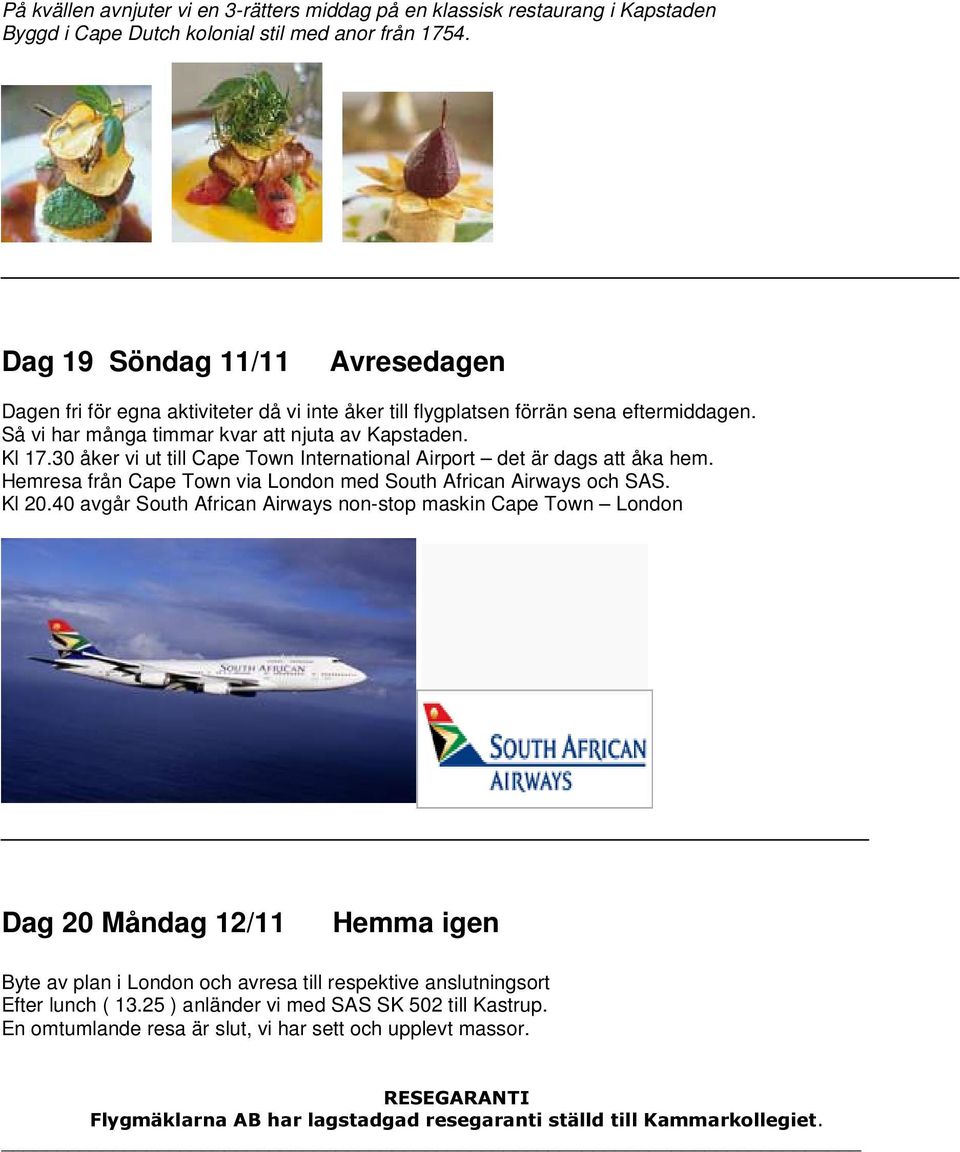 På kvällen avnjuter vi en 3-rätters middag på en klassisk restaurang i Kapstaden Byggd i Cape Dutch kolonial stil med anor från 1754.

Dag 19 Söndag 11/11 Avresedagen

Dagen fri för egna aktiviteter då vi inte åker till flygplatsen förrän sena eftermiddagen. Så vi har många timmar kvar att njuta av Kapstaden.
Kl 17.30 åker vi ut till Cape Town International Airport – det är dags att åka hem.
Hemresa från Cape Town via London med South African Airways och SAS.
Kl 20.40 avgår South African Airways non-stop maskin Cape Town – London

SOUTH AFRICAN

SOUTH AFRICAN AIRWAYS

Dag 20 Måndag 12/11 Hemma igen

Byte av plan i London och avresa till respektive anslutningsort
Efter lunch ( 13.25 ) anländer vi med SAS SK 502 till Kastrup.
En omtumlande resa är slut, vi har sett och upplevt massor.

RESEGARANTI
Flygmäklarna AB har lagstadgad resegaranti ställd till Kammarkollegiet.